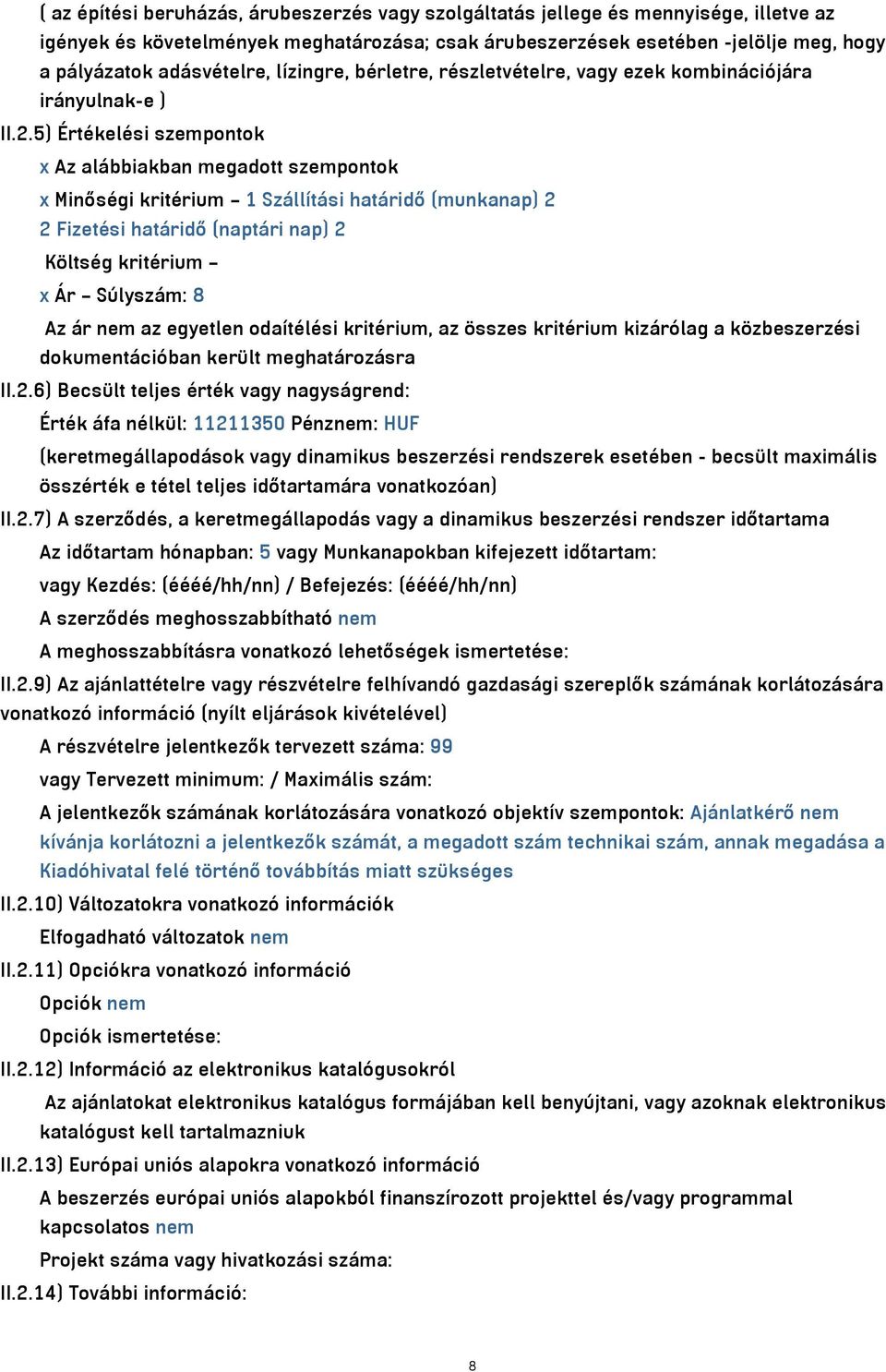 ( az építési beruházás, árubeszerzés vagy szolgáltatás jellege és mennyisége, illetve az igények és követelmények meghatározása; csak árubeszerzések esetében -jelölje meg, hogy a pályázatok adásvételre, lízingre, bérletre, részletvételre, vagy ezek kombinációjára irányulnak-e )

II.2.5) Értékelési szempontok

x Az alábbiakban megadott szempontok

x Minőségi kritérium – 1 Szállítási határidő (munkanap) 2

2 Fizetési határidő (naptári nap) 2

Költség kritérium –

x Ár – Súlyszám: 8

Az ár nem az egyetlen odaítélési kritérium, az összes kritérium kizárólag a közbeszerzési dokumentációban került meghatározásra

II.2.6) Becsült teljes érték vagy nagyságrend:

Érték áfa nélkül: 11211350 Pénznem: HUF

(keretmegállapodások vagy dinamikus beszerzési rendszerek esetében - becsült maximális összérték e tétel teljes időtartamára vonatkozóan)

II.2.7) A szerződés, a keretmegállapodás vagy a dinamikus beszerzési rendszer időtartama

Az időtartam hónapban: 5 vagy Munkanapokban kifejezett időtartam:

vagy Kezdés: (éééé/hh/nn) / Befejezés: (éééé/hh/nn)

A szerződés meghosszabbítható nem

A meghosszabbításra vonatkozó lehetőségek ismertetése:

II.2.9) Az ajánlattételre vagy részvételre felhívandó gazdasági szereplők számának korlátozására vonatkozó információ (nyílt eljárások kivételével)

A részvételre jelentkezők tervezett száma: 99

vagy Tervezett minimum: / Maximális szám:

A jelentkezők számának korlátozására vonatkozó objektív szempontok: Ajánlatkérő nem kívánja korlátozni a jelentkezők számát, a megadott szám technikai szám, annak megadása a Kiadóhivatal felé történő továbbítás miatt szükséges

II.2.10) Változatokra vonatkozó információk

Elfogadható változatok nem

II.2.11) Opciókra vonatkozó információ

Opciók nem

Opciók ismertetése:

II.2.12) Információ az elektronikus katalógusokról

Az ajánlatokat elektronikus katalógus formájában kell benyújtani, vagy azoknak elektronikus katalógust kell tartalmazniuk

II.2.13) Európai uniós alapokra vonatkozó információ

A beszerzés európai uniós alapokból finanszírozott projekttel és/vagy programmal kapcsolatos nem

Projekt száma vagy hivatkozási száma:

II.2.14) További információ:

8